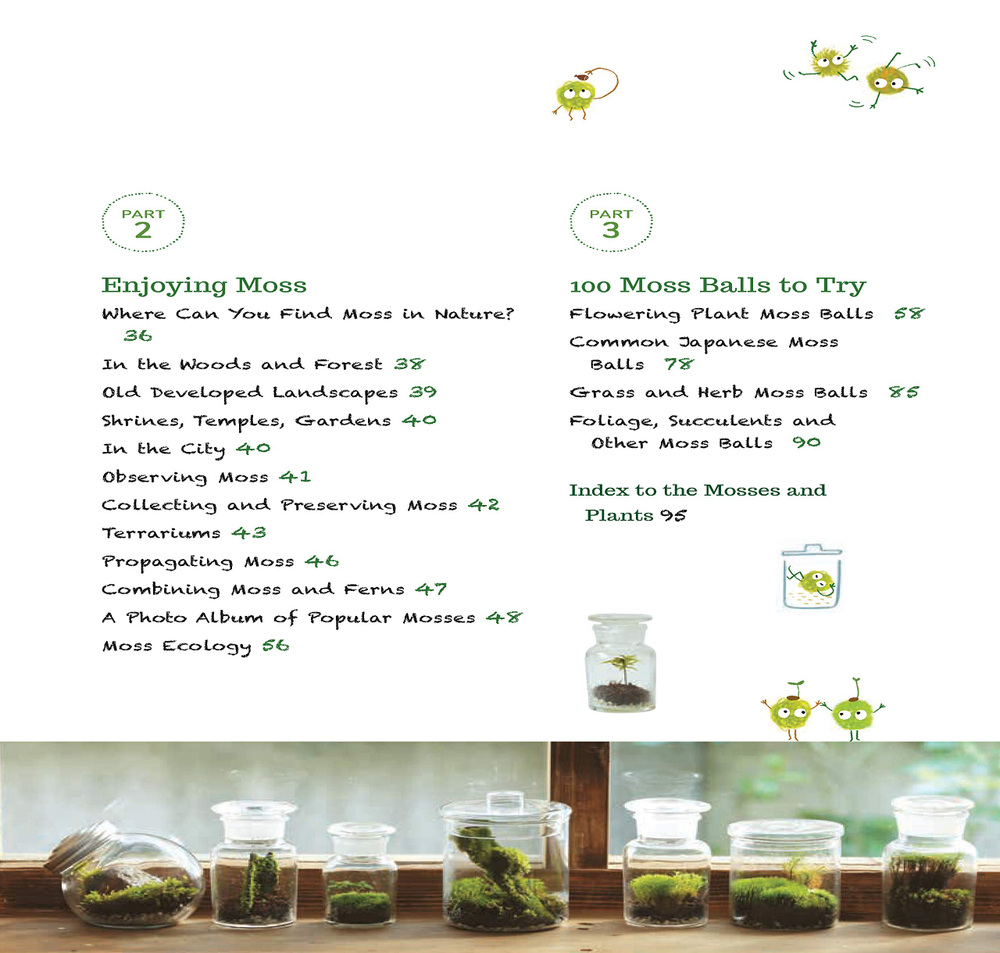 PART 2

Enjoying Moss

Where Can You Find Moss in Nature? 36

In the Woods and Forest 38

Old Developed Landscapes 39

Shrines, Temples, Gardens 40

In the City 40

Observing Moss 41

Collecting and Preserving Moss 42

Terrariums 43

Propagating Moss 46

Combining Moss and Ferns 47

A Photo Album of Popular Mosses 48

Moss Ecology 56

PART 3

100 Moss Balls to Try

Flowering Plant Moss Balls 58

Common Japanese Moss Balls 78

Grass and Herb Moss Balls 85

Foliage, Succulents and Other Moss Balls 90

Index to the Mosses and Plants 95